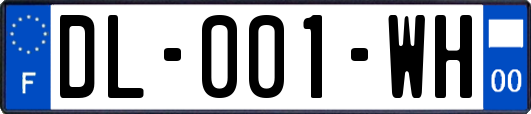 F

DL-001-WH

00